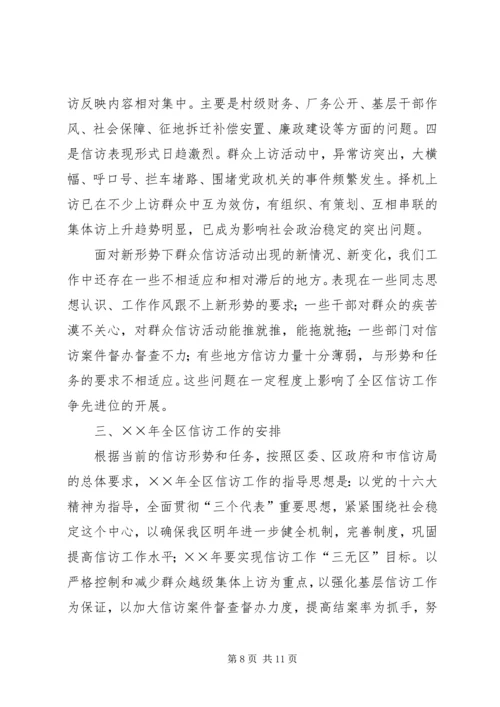 访反映内容相对集中。主要是村级财务、厂务公开、基层干部作风、社会保障、征地拆迁补偿安置、廉政建设等方面的问题。四是信访表现形式日趋激烈。群众上访活动中，异常访突出，大横幅、呼口号、拦车堵路、围堵党政机关的事件频繁发生。择机上访已在不少上访群众中互为效仿，有组织、有策划、互相串联的集体访上升趋势明显，已成为影响社会政治稳定的突出问题。

面对新形势下群众信访活动出现的新情况、新变化，我们工作中还存在一些不相适应和相对滞后的地方。表现在一些同志思想认识、工作作风跟不上新形势的要求；一些干部对群众的疾苦漠不关心，对群众信访活动能推就推，能拖就拖；一些部门对信访案件督办督查不力；有些地方信访力量十分薄弱，与形势和任务的要求不相适应。这些问题在一定程度上影响了全区信访工作争先进位的开展。

三、××年全区信访工作的安排

根据当前的信访形势和任务，按照区委、区政府和市信访局的总体要求，××年全区信访工作的指导思想是：以党的十六大精神为指导，全面贯彻“三个代表”重要思想，紧紧围绕社会稳定这个中心，以确保我区明年进一步健全机制，完善制度，巩固提高信访工作水平；××年要实现信访工作“三无区”目标。以严格控制和减少群众越级集体上访为重点，以强化基层信访工作为保证，以加大信访案件督查督办力度，提高结案率为抓手，努

第 8 页 共 11 页